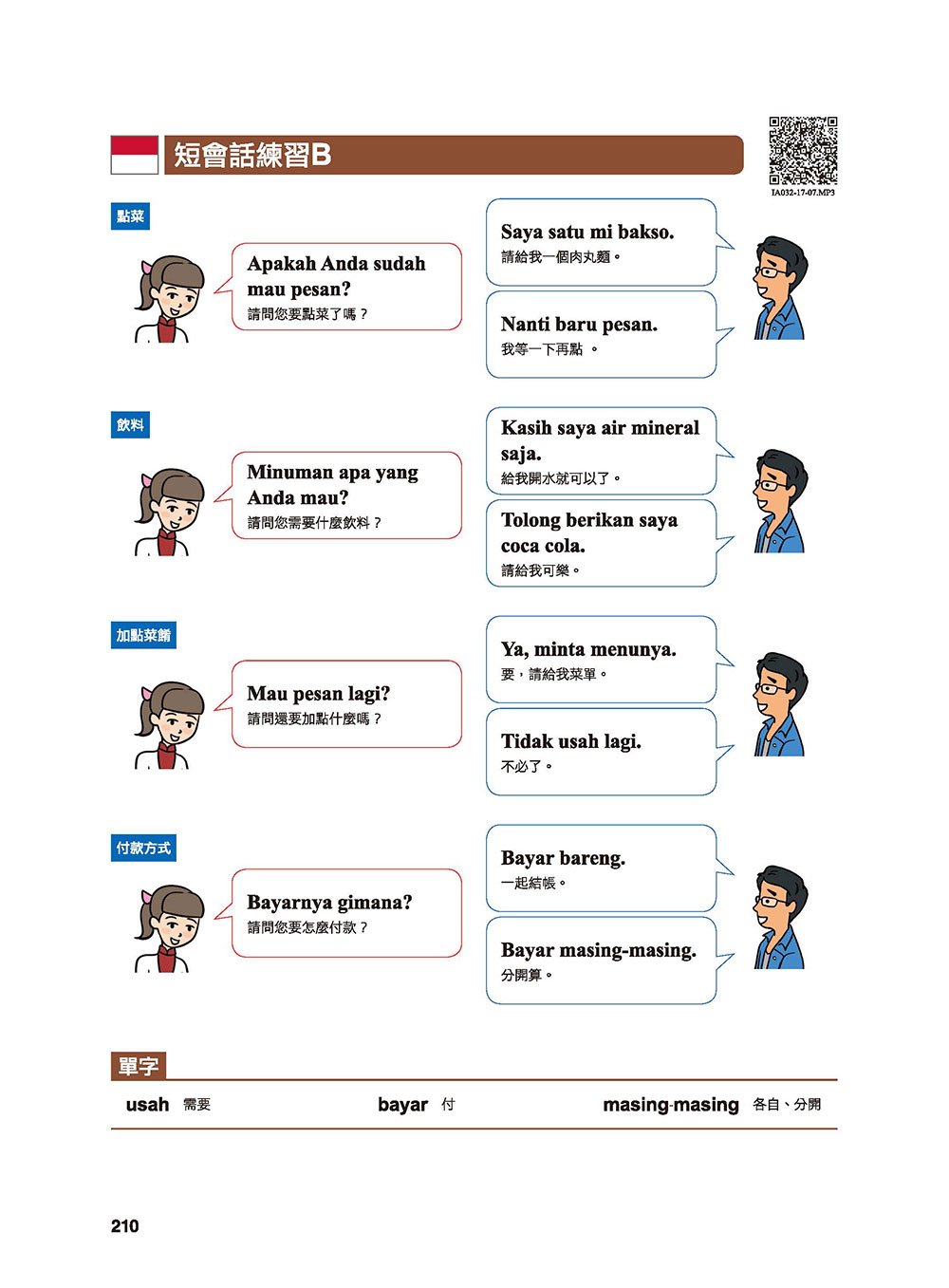 短會話練習B

IA032-17-07.MP3

點菜

Apakah Anda sudah mau pesan?
請問您要點菜了嗎？

Saya satu mi bakso.
請給我一個肉丸麵。

Nanti baru pesan.
我等一下再點 。

飲料

Minuman apa yang Anda mau?
請問您需要什麼飲料？

Kasih saya air mineral saja.
給我開水就可以了。

Tolong berikan saya coca cola.
請給我可樂。

加點菜餚

Mau pesan lagi?
請問還要加點什麼嗎？

Ya, minta menunya.
要，請給我菜單。

Tidak usah lagi.
不必了。

付款方式

Bayarnya gimana?
請問您要怎麼付款？

Bayar bareng.
一起結帳。

Bayar masing-masing.
分開算。

單字

usah 需要　bayar 付　masing-masing 各自、分開

210